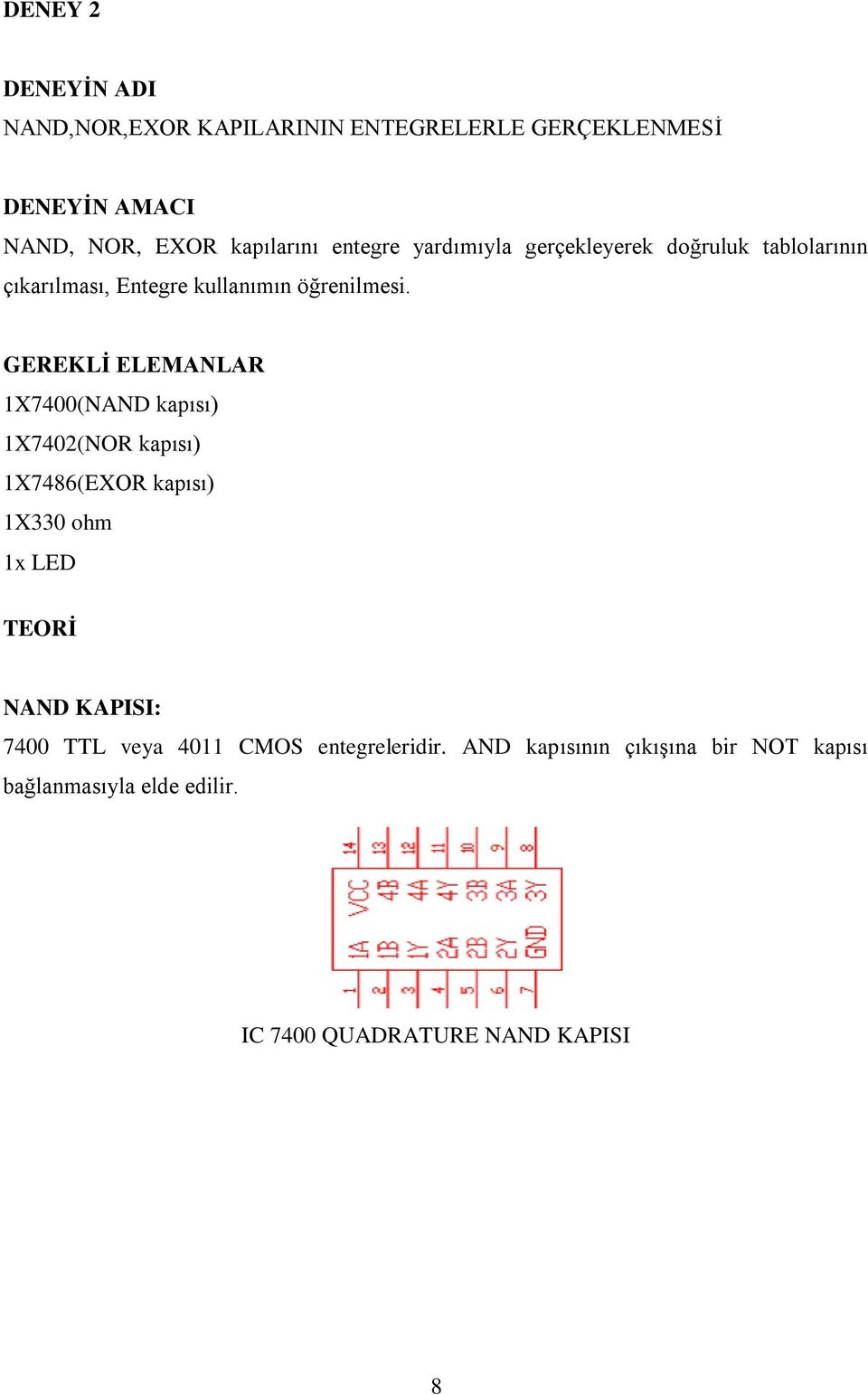 DENEY 2

DENEYİN ADI
NAND,NOR,EXOR KAPILARININ ENTEGRELERLE GERÇEKLENMESİ

DENEYİN AMACI
NAND, NOR, EXOR kapılarını entegre yardımıyla gerçekleyerek doğruluk tablolarının çıkarılması, Entegre kullanımın öğrenilmesi.

GEREKLİ ELEMANLAR
1X7400(NAND kapısı)
1X7402(NOR kapısı)
1X7486(EXOR kapısı)
1X330 ohm
1x LED

TEORİ

NAND KAPISI:
7400 TTL veya 4011 CMOS entegreleridir. AND kapısının çıkışına bir NOT kapısı bağlanmasıyla elde edilir.

14 13 12 11 10 9 8
VCC 4B 4A 4Y 3B 3A 3Y
1A 1B 1Y 2A 2B 2Y GND
1 2 3 4 5 6 7

IC 7400 QUADRATURE NAND KAPISI

8